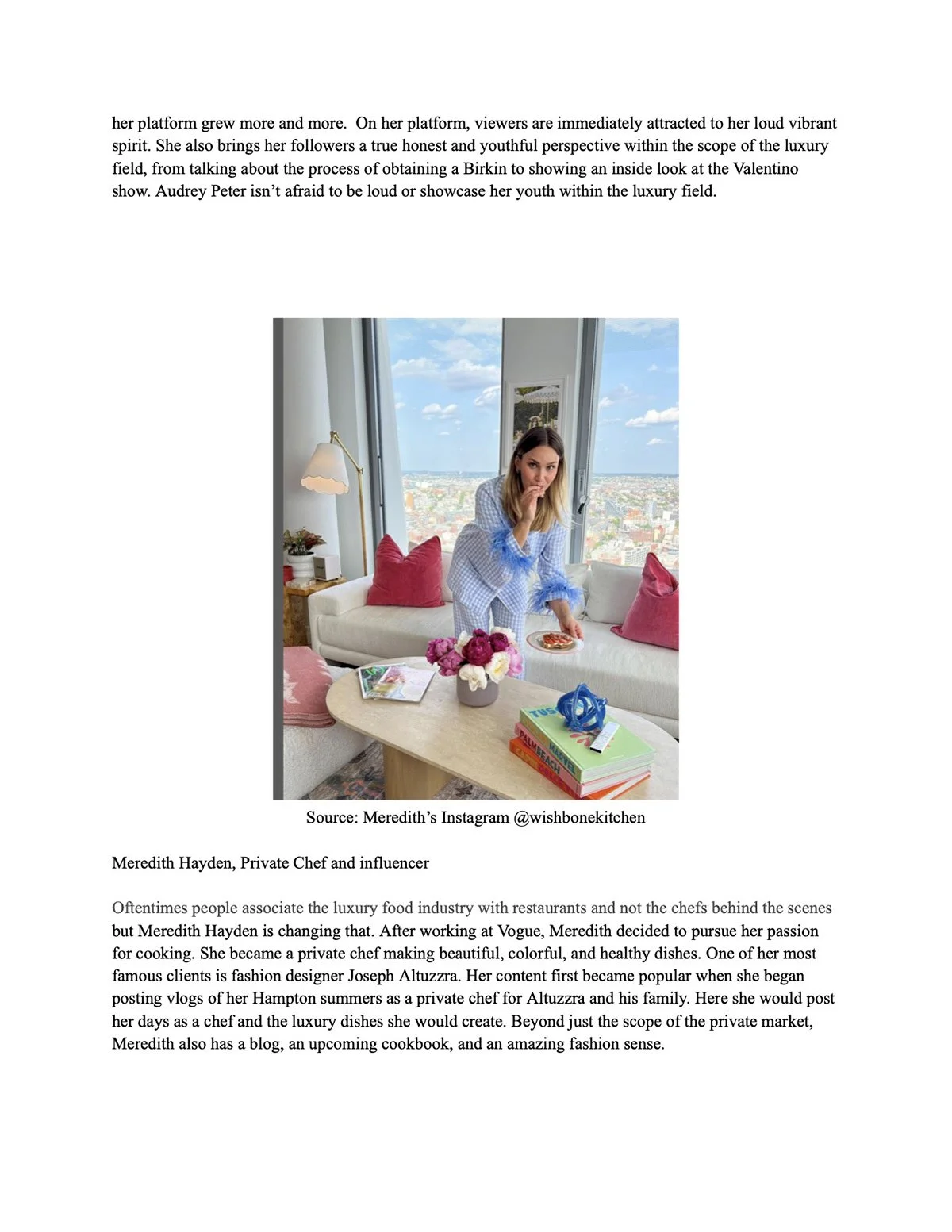 her platform grew more and more.  On her platform, viewers are immediately attracted to her loud vibrant spirit. She also brings her followers a true honest and youthful perspective within the scope of the luxury field, from talking about the process of obtaining a Birkin to showing an inside look at the Valentino show. Audrey Peter isn't afraid to be loud or showcase her youth within the luxury field.

TUS
MARVEL
PALM BEACH

Source: Meredith's Instagram @wishbonekitchen

Meredith Hayden, Private Chef and influencer

Oftentimes people associate the luxury food industry with restaurants and not the chefs behind the scenes but Meredith Hayden is changing that. After working at Vogue, Meredith decided to pursue her passion for cooking. She became a private chef making beautiful, colorful, and healthy dishes. One of her most famous clients is fashion designer Joseph Altuzzra. Her content first became popular when she began posting vlogs of her Hampton summers as a private chef for Altuzzra and his family. Here she would post her days as a chef and the luxury dishes she would create. Beyond just the scope of the private market, Meredith also has a blog, an upcoming cookbook, and an amazing fashion sense.